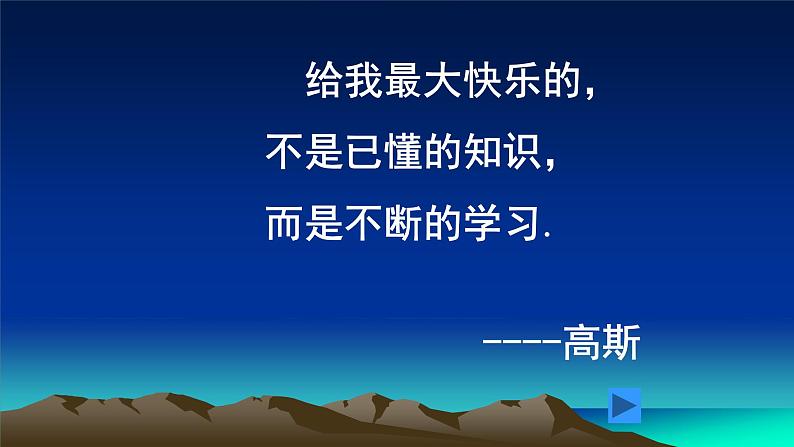 给我最大快乐的,
不是已懂的知识,
而是不断的学习.

----高斯